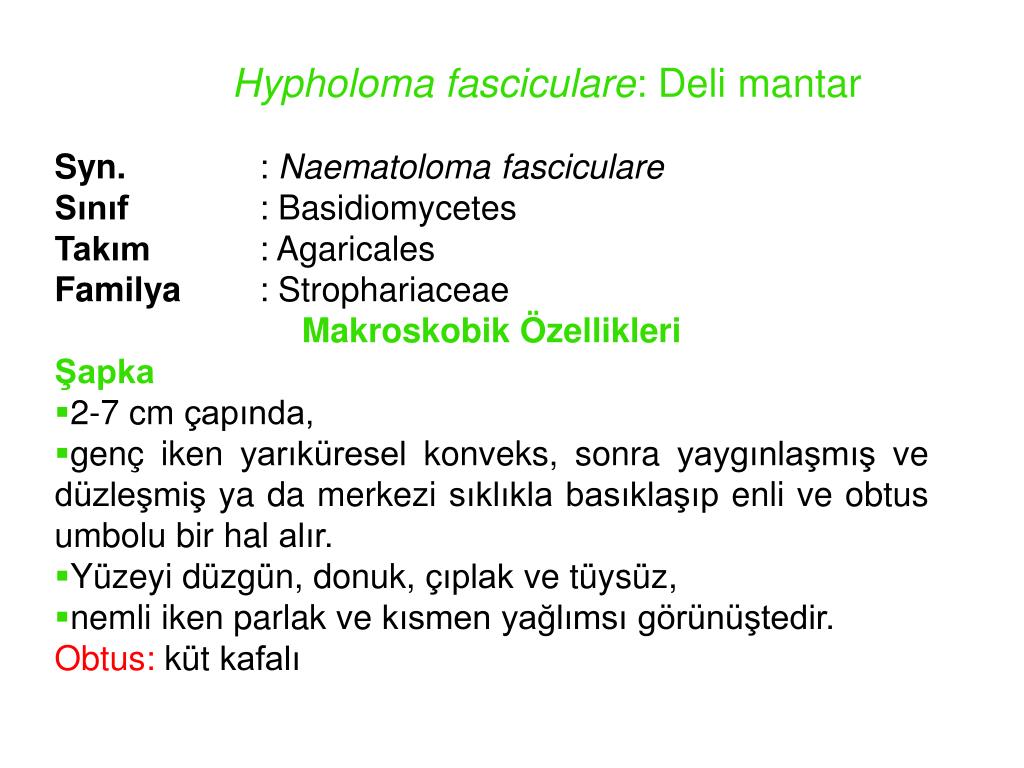 Hypholoma fasciculare: Deli mantar

Syn. : Naematoloma fasciculare
Sınıf : Basidiomycetes
Takım : Agaricales
Familya : Strophariaceae

Makroskobik Özellikleri

Şapka
▪2-7 cm çapında,
▪genç iken yarıküresel konveks, sonra yaygınlaşmış ve düzleşmiş ya da merkezi sıklıkla basıklaşıp enli ve obtus umbolu bir hal alır.
▪Yüzeyi düzgün, donuk, çıplak ve tüysüz,
▪nemli iken parlak ve kısmen yağlımsı görünüştedir.
Obtus: küt kafalı